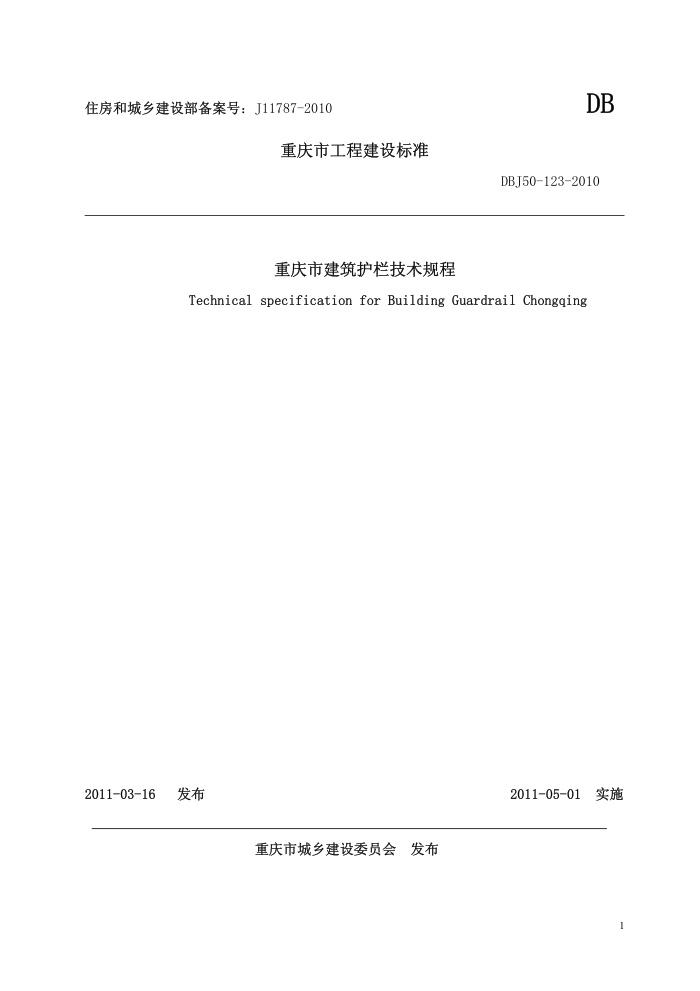 住房和城乡建设部备案号：J11787-2010

DB

重庆市工程建设标准

DBJ50-123-2010

重庆市建筑护栏技术规程

Technical specification for Building Guardrail Chongqing

2011-03-16 发布

2011-05-01 实施

重庆市城乡建设委员会 发布

1